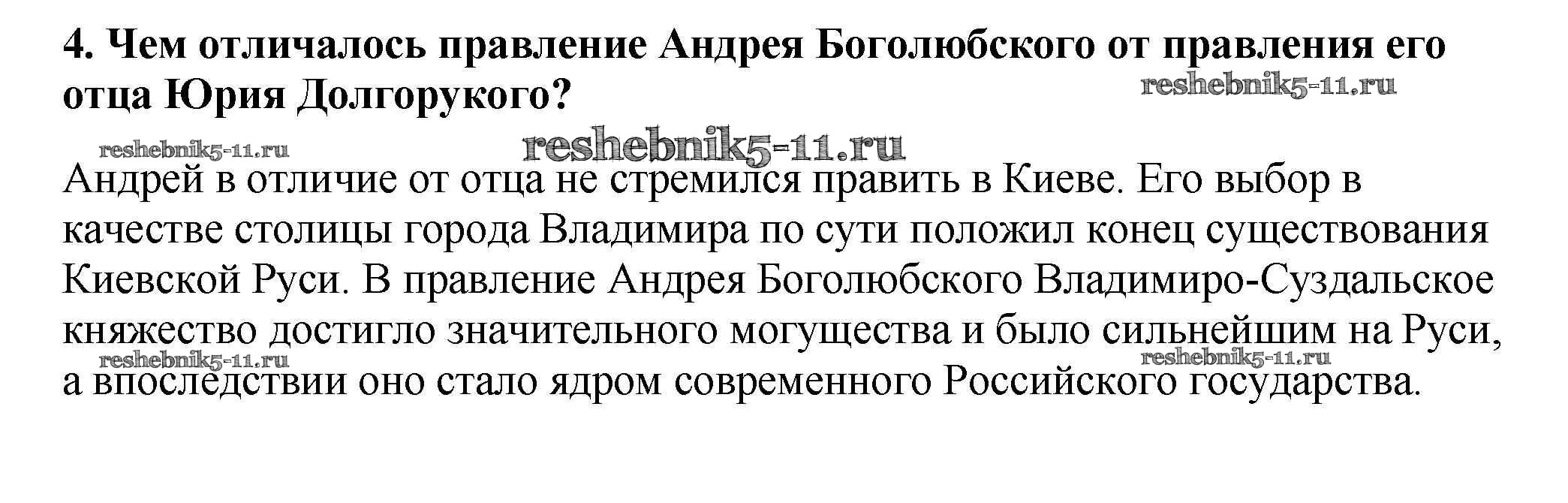 4. Чем отличалось правление Андрея Боголюбского от правления его отца Юрия Долгорукого?

Андрей в отличие от отца не стремился править в Киеве. Его выбор в качестве столицы города Владимира по сути положил конец существования Киевской Руси. В правление Андрея Боголюбского Владимиро-Суздальское княжество достигло значительного могущества и было сильнейшим на Руси, а впоследствии оно стало ядром современного Российского государства.

reshebnik5-11.ru